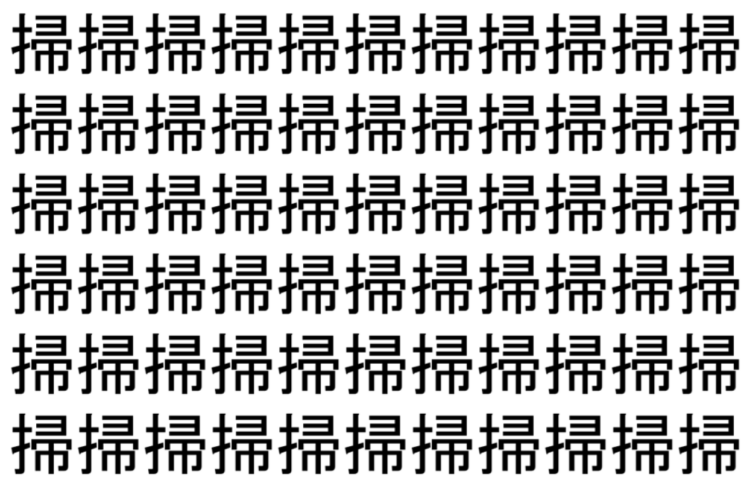 掃掃掃掃掃掃掃掃掃掃掃
掃掃掃掃掃掃掃掃掃掃掃
掃掃掃掃掃掃掃掃掃掃掃
掃掃掃掃掃掃掃掃掃掃掃
掃掃掃掃掃掃掃掃掃掃掃
掃掃掃掃掃掃掃掃掃掃掃